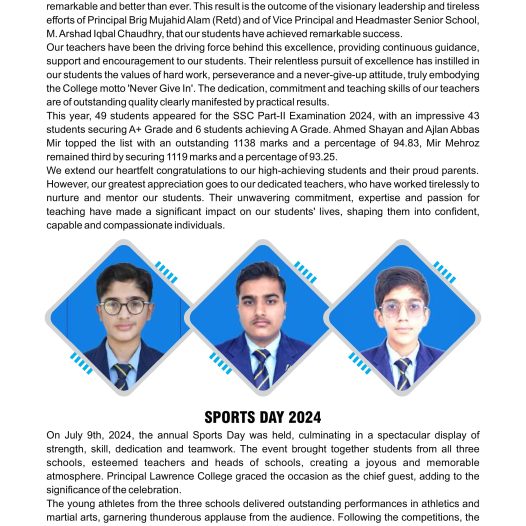 remarkable and better than ever. This result is the outcome of the visionary leadership and tireless efforts of Principal Brig Mujahid Alam (Retd) and of Vice Principal and Headmaster Senior School, M. Arshad Iqbal Chaudhry, that our students have achieved remarkable success.
Our teachers have been the driving force behind this excellence, providing continuous guidance, support and encouragement to our students. Their relentless pursuit of excellence has instilled in our students the values of hard work, perseverance and a never-give-up attitude, truly embodying the College motto 'Never Give In'. The dedication, commitment and teaching skills of our teachers are of outstanding quality clearly manifested by practical results.
This year, 49 students appeared for the SSC Part-II Examination 2024, with an impressive 43 students securing A+ Grade and 6 students achieving A Grade. Ahmed Shayan and Ajlan Abbas Mir topped the list with an outstanding 1138 marks and a percentage of 94.83, Mir Mehroz remained third by securing 1119 marks and a percentage of 93.25.
We extend our heartfelt congratulations to our high-achieving students and their proud parents. However, our greatest appreciation goes to our dedicated teachers, who have worked tirelessly to nurture and mentor our students. Their unwavering commitment, expertise and passion for teaching have made a significant impact on our students' lives, shaping them into confident, capable and compassionate individuals.

SPORTS DAY 2024

On July 9th, 2024, the annual Sports Day was held, culminating in a spectacular display of strength, skill, dedication and teamwork. The event brought together students from all three schools, esteemed teachers and heads of schools, creating a joyous and memorable atmosphere. Principal Lawrence College graced the occasion as the chief guest, adding to the significance of the celebration.
The young athletes from the three schools delivered outstanding performances in athletics and martial arts, garnering thunderous applause from the audience. Following the competitions, the